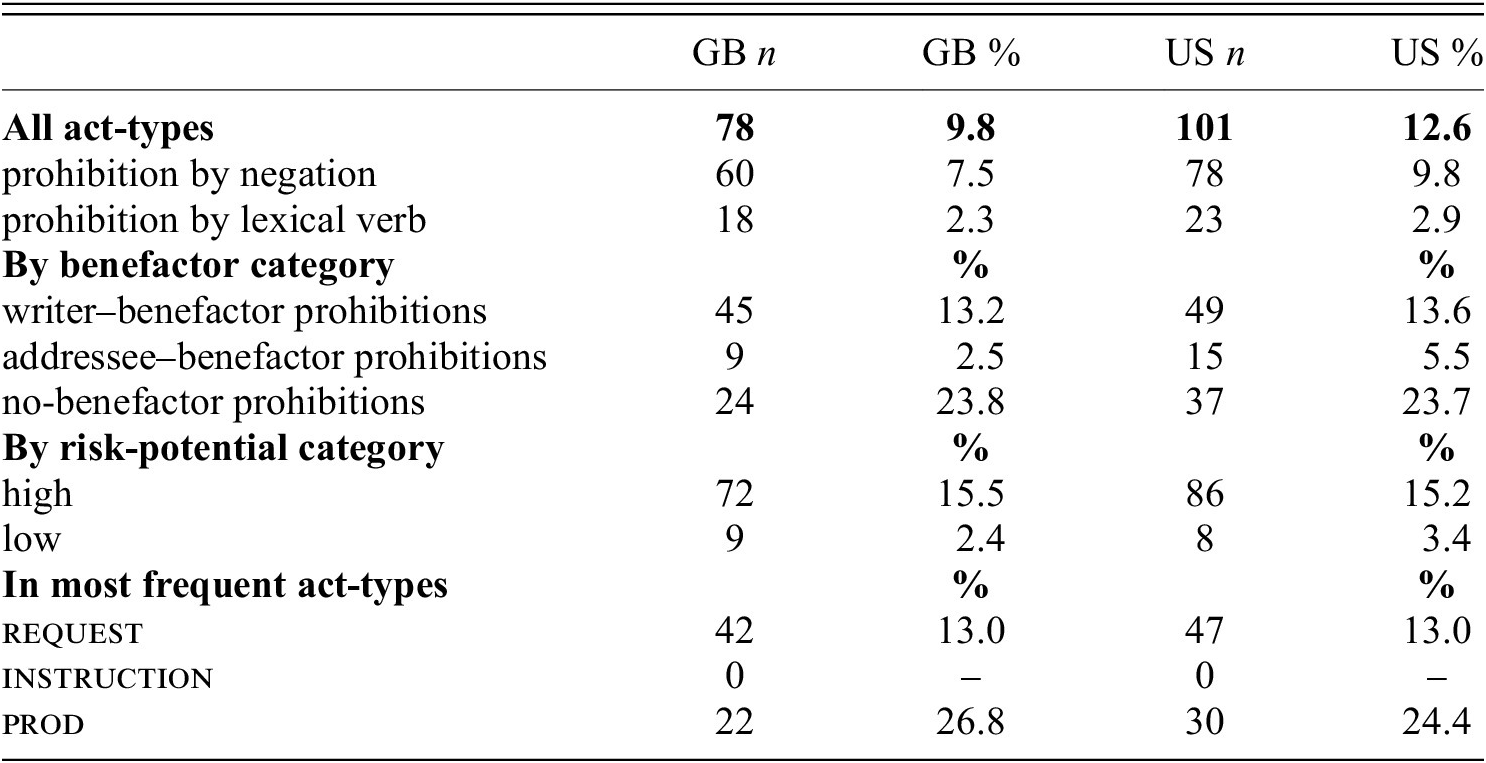 |  | GB *n* | GB % | US *n* | US % |
|---|---|---|---|---|
| **All act-types** | **78** | **9.8** | **101** | **12.6** |
| prohibition by negation | 60 | 7.5 | 78 | 9.8 |
| prohibition by lexical verb | 18 | 2.3 | 23 | 2.9 |
| **By benefactor category** |  | **%** |  | **%** |
| writer–benefactor prohibitions | 45 | 13.2 | 49 | 13.6 |
| addressee–benefactor prohibitions | 9 | 2.5 | 15 | 5.5 |
| no-benefactor prohibitions | 24 | 23.8 | 37 | 23.7 |
| **By risk-potential category** |  | **%** |  | **%** |
| high | 72 | 15.5 | 86 | 15.2 |
| low | 9 | 2.4 | 8 | 3.4 |
| **In most frequent act-types** |  | **%** |  | **%** |
| REQUEST | 42 | 13.0 | 47 | 13.0 |
| INSTRUCTION | 0 | – | 0 | – |
| PROD | 22 | 26.8 | 30 | 24.4 |